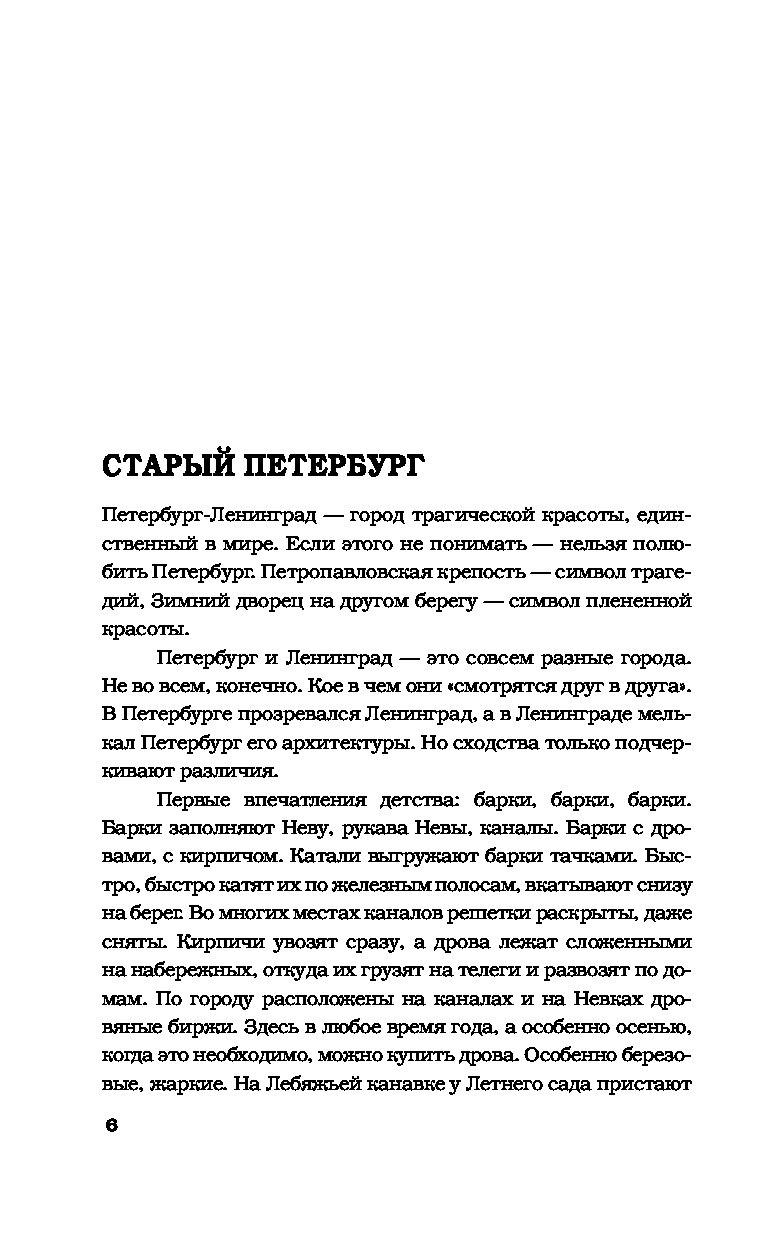 СТАРЫЙ ПЕТЕРБУРГ

Петербург-Ленинград — город трагической красоты, единственный в мире. Если этого не понимать — нельзя полюбить Петербург. Петропавловская крепость — символ трагедий, Зимний дворец на другом берегу — символ плененной красоты.

Петербург и Ленинград — это совсем разные города. Не во всем, конечно. Кое в чем они «смотрятся друг в друга». В Петербурге прозревался Ленинград, а в Ленинграде мелькал Петербург его архитектуры. Но сходства только подчеркивают различия.

Первые впечатления детства: барки, барки, барки. Барки заполняют Неву, рукава Невы, каналы. Барки с дровами, с кирпичом. Катали выгружают барки тачками. Быстро, быстро катят их по железным полосам, вкатывают снизу на берег. Во многих местах каналов решетки раскрыты, даже сняты. Кирпичи увозят сразу, а дрова лежат сложенными на набережных, откуда их грузят на телеги и развозят по домам. По городу расположены на каналах и на Невках дровяные биржи. Здесь в любое время года, а особенно осенью, когда это необходимо, можно купить дрова. Особенно березовые, жаркие. На Лебяжьей канавке у Летнего сада пристают

6